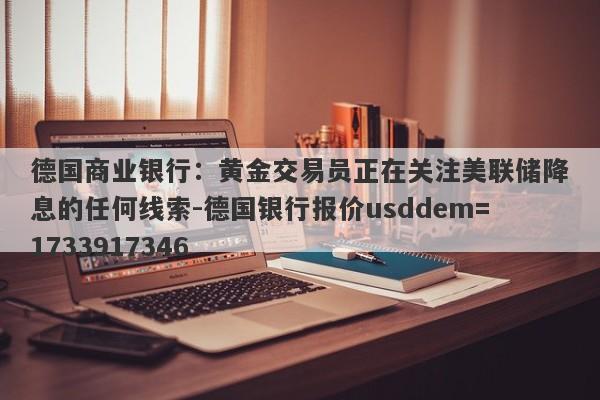 德国商业银行：黄金交易员正在关注美联储降息的任何线索-德国银行报价usddem=1733917346